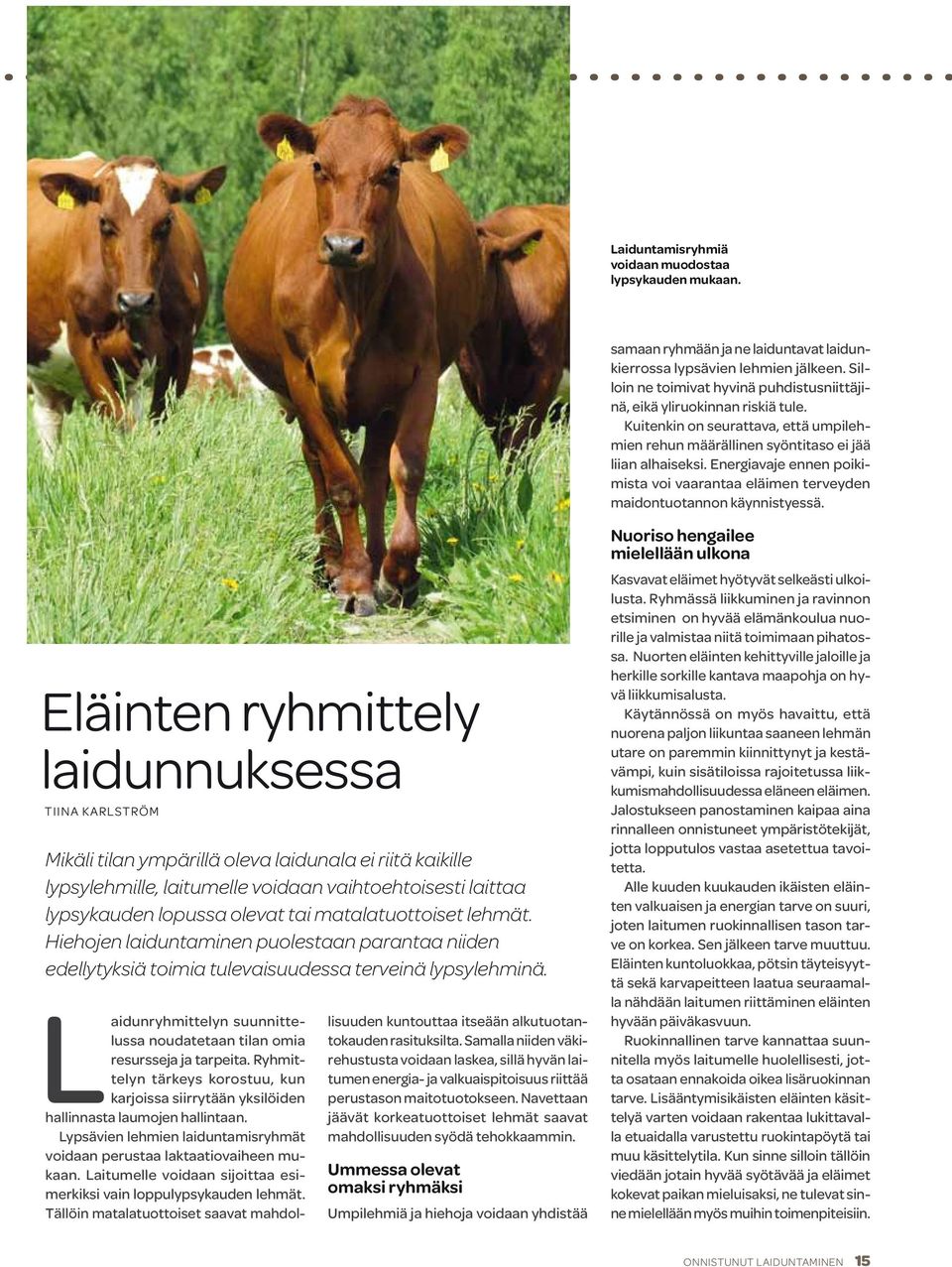 Laiduntamisryhmiä voidaan muodostaa lypsykauden mukaan.

Eläinten ryhmittely laidunnuksessa

TIINA KARLSTRÖM

Mikäli tilan ympärillä oleva laidunala ei riitä kaikille lypsylehmille, laitumelle voidaan vaihtoehtoisesti laittaa lypsykauden lopussa olevat tai matalatuottoiset lehmät. Hiehojen laiduntaminen puolestaan parantaa niiden edellytyksiä toimia tulevaisuudessa terveinä lypsylehminä.

Laidunryhmittelyn suunnittelussa noudatetaan tilan omia resursseja ja tarpeita. Ryhmittelyn tärkeys korostuu, kun karjoissa siirrytään yksilöiden hallinnasta laumojen hallintaan.

Lypsävien lehmien laiduntamisryhmät voidaan perustaa laktaatiovaiheen mukaan. Laitumelle voidaan sijoittaa esimerkiksi vain loppulypsykauden lehmät. Tällöin matalatuottoiset saavat mahdollisuuden kuntouttaa itseään alkutuotantokauden rasituksilta. Samalla niiden väkirehustusta voidaan laskea, sillä hyvän laitumen energia- ja valkuaispitoisuus riittää perustason maitotuotokseen. Navettaan jäävät korkeatuottoiset lehmät saavat mahdollisuuden syödä tehokkaammin.

Ummessa olevat omaksi ryhmäksi

Umpilehmiä ja hiehoja voidaan yhdistää samaan ryhmään ja ne laiduntavat laidunkierrossa lypsävien lehmien jälkeen. Silloin ne toimivat hyvinä puhdistusniittäjinä, eikä yliruokinnan riskiä tule. Kuitenkin on seurattava, että umpilehmien rehun määrällinen syöntitaso ei jää liian alhaiseksi. Energiavaje ennen poikimista voi vaarantaa eläimen terveyden maidontuotannon käynnistyessä.

Nuoriso hengailee mielellään ulkona

Kasvavat eläimet hyötyvät selkeästi ulkoilusta. Ryhmässä liikkuminen ja ravinnon etsiminen on hyvää elämänkoulua nuorille ja valmistaa niitä toimimaan pihatossa. Nuorten eläinten kehittyville jaloille ja herkille sorkille kantava maapohja on hyvä liikkumisalusta.

Käytännössä on myös havaittu, että nuorena paljon liikuntaa saaneen lehmän utare on paremmin kiinnittynyt ja kestävämpi, kuin sisätiloissa rajoitetussa liikkumismahdollisuudessa eläneen eläimen. Jalostukseen panostaminen kaipaa aina rinnalleen onnistuneet ympäristötekijät, jotta lopputulos vastaa asetettua tavoitetta.

Alle kuuden kuukauden ikäisten eläinten valkuaisen ja energian tarve on suuri, joten laitumen ruokinnallisen tason tarve on korkea. Sen jälkeen tarve muuttuu. Eläinten kuntoluokkaa, pötsin täyteisyyttä sekä karvapeitteen laatua seuraamalla nähdään laitumen riittäminen eläinten hyvään päiväkasvuun.

Ruokinnallinen tarve kannattaa suunnitella myös laitumelle huolellisesti, jotta osataan ennakoida oikea lisäruokinnan tarve. Lisääntymisikäisten eläinten käsittelyä varten voidaan rakentaa lukittavalla etuaidalla varustettu ruokintapöytä tai muu käsittelytila. Kun sinne silloin tällöin viedään jotain hyvää syötävää ja eläimet kokevat paikan mieluisaksi, ne tulevat sinne mielellään myös muihin toimenpiteisiin.

ONNISTUNUT LAIDUNTAMINEN 15